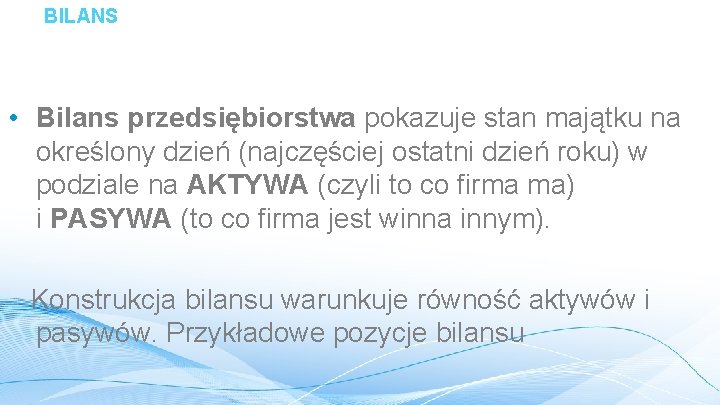 BILANS

• Bilans przedsiębiorstwa pokazuje stan majątku na określony dzień (najczęściej ostatni dzień roku) w podziale na AKTYWA (czyli to co firma ma) i PASYWA (to co firma jest winna innym).

Konstrukcja bilansu warunkuje równość aktywów i pasywów. Przykładowe pozycje bilansu